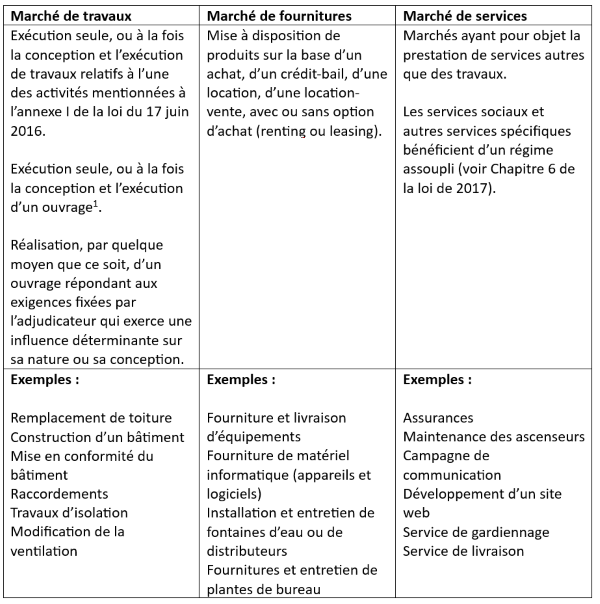 | Marché de travaux | Marché de fournitures | Marché de services |
|---|---|---|
| Exécution seule, ou à la fois la conception et l'exécution de travaux relatifs à l'une des activités mentionnées à l'annexe I de la loi du 17 juin 2016.<br><br>Exécution seule, ou à la fois la conception et l'exécution d'un ouvrage$^1$.<br><br>Réalisation, par quelque moyen que ce soit, d'un ouvrage répondant aux exigences fixées par l'adjudicateur qui exerce une influence déterminante sur sa nature ou sa conception. | Mise à disposition de produits sur la base d'un achat, d'un crédit-bail, d'une location, d'une location-vente, avec ou sans option d'achat (renting ou leasing). | Marchés ayant pour objet la prestation de services autres que des travaux.<br><br>Les services sociaux et autres services spécifiques bénéficient d'un régime assoupli (voir Chapitre 6 de la loi de 2017). |
| **Exemples :**<br><br>Remplacement de toiture<br>Construction d'un bâtiment<br>Mise en conformité du bâtiment<br>Raccordements<br>Travaux d'isolation<br>Modification de la ventilation | **Exemples :**<br><br>Fourniture et livraison d'équipements<br>Fourniture de matériel informatique (appareils et logiciels)<br>Installation et entretien de fontaines d'eau ou de distributeurs<br>Fournitures et entretien de plantes de bureau | **Exemples :**<br><br>Assurances<br>Maintenance des ascenseurs<br>Campagne de communication<br>Développement d'un site web<br>Service de gardiennage<br>Service de livraison |